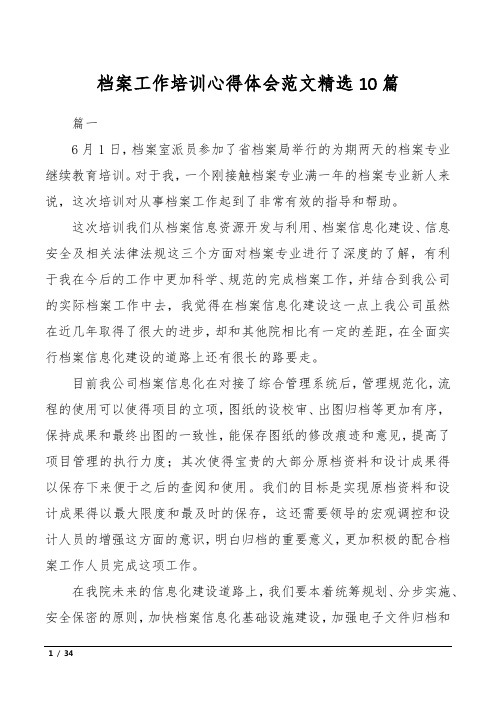 档案工作培训心得体会范文精选10篇

篇一

6月1日，档案室派员参加了省档案局举行的为期两天的档案专业继续教育培训。对于我，一个刚接触档案专业满一年的档案专业新人来说，这次培训对从事档案工作起到了非常有效的指导和帮助。

这次培训我们从档案信息资源开发与利用、档案信息化建设、信息安全及相关法律法规这三个方面对档案专业进行了深度的了解，有利于我在今后的工作中更加科学、规范的完成档案工作，并结合到我公司的实际档案工作中去，我觉得在档案信息化建设这一点上我公司虽然在近几年取得了很大的进步，却和其他院相比有一定的差距，在全面实行档案信息化建设的道路上还有很长的路要走。

目前我公司档案信息化在对接了综合管理系统后，管理规范化，流程的使用可以使得项目的立项，图纸的设校审、出图归档等更加有序，保持成果和最终出图的一致性，能保存图纸的修改痕迹和意见，提高了项目管理的执行力度；其次使得宝贵的大部分原档资料和设计成果得以保存下来便于之后的查阅和使用。我们的目标是实现原档资料和设计成果得以最大限度和最及时的保存，这还需要领导的宏观调控和设计人员的增强这方面的意识，明白归档的重要意义，更加积极的配合档案工作人员完成这项工作。

在我院未来的信息化建设道路上，我们要本着统筹规划、分步实施、安全保密的原则，加快档案信息化基础设施建设，加强电子文件归档和

1 / 34